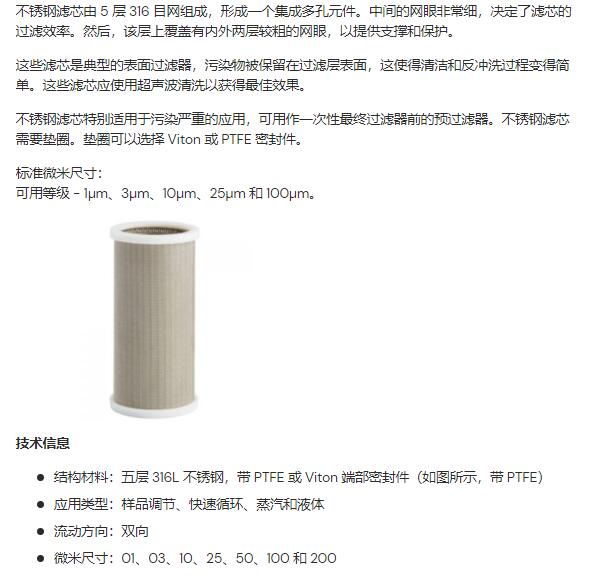 不锈钢滤芯由5层316目网组成，形成一个集成多孔元件。中间的网眼非常细，决定了滤芯的过滤效率。然后，该层上覆盖有内外两层较粗的网眼，以提供支撑和保护。

这些滤芯是典型的表面过滤器，污染物被保留在过滤层表面，这使得清洁和反冲洗过程变得简单。这些滤芯应使用超声波清洗以获得最佳效果。

不锈钢滤芯特别适用于污染严重的应用，可用作一次性最终过滤器前的预过滤器。不锈钢滤芯需要垫圈。垫圈可以选择Viton或PTFE密封件。

标准微米尺寸：
可用等级 - 1μm、3μm、10μm、25μm和100μm。

技术信息

• 结构材料：五层316L不锈钢，带PTFE或Viton端部密封件（如图所示，带PTFE）
• 应用类型：样品调节、快速循环、蒸汽和液体
• 流动方向：双向
• 微米尺寸：01、03、10、25、50、100和200